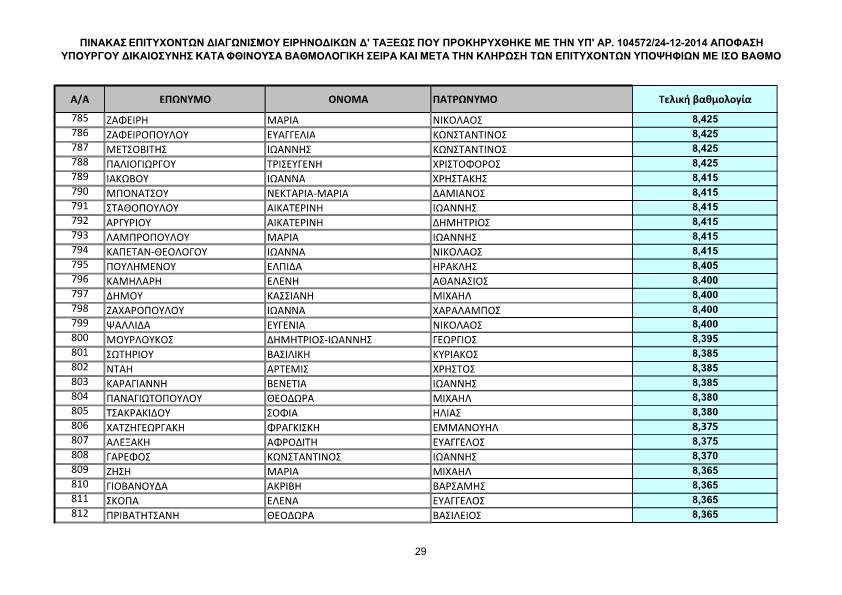 ΠΙΝΑΚΑΣ ΕΠΙΤΥΧΟΝΤΩΝ ΔΙΑΓΩΝΙΣΜΟΥ ΕΙΡΗΝΟΔΙΚΩΝ Δ' ΤΑΞΕΩΣ ΠΟΥ ΠΡΟΚΗΡΥΧΘΗΚΕ ΜΕ ΤΗΝ ΥΠ' ΑΡ. 104572/24-12-2014 ΑΠΟΦΑΣΗ ΥΠΟΥΡΓΟΥ ΔΙΚΑΙΟΣΥΝΗΣ ΚΑΤΑ ΦΘΙΝΟΥΣΑ ΒΑΘΜΟΛΟΓΙΚΗ ΣΕΙΡΑ ΚΑΙ ΜΕΤΑ ΤΗΝ ΚΛΗΡΩΣΗ ΤΩΝ ΕΠΙΤΥΧΟΝΤΩΝ ΥΠΟΨΗΦΙΩΝ ΜΕ ΙΣΟ ΒΑΘΜΟ

| Α/Α | ΕΠΩΝΥΜΟ | ΟΝΟΜΑ | ΠΑΤΡΩΝΥΜΟ | Τελική βαθμολογία |
|---|---|---|---|---|
| 785 | ΖΑΦΕΙΡΗ | ΜΑΡΙΑ | ΝΙΚΟΛΑΟΣ | 8,425 |
| 786 | ΖΑΦΕΙΡΟΠΟΥΛΟΥ | ΕΥΑΓΓΕΛΙΑ | ΚΩΝΣΤΑΝΤΙΝΟΣ | 8,425 |
| 787 | ΜΕΤΣΟΒΙΤΗΣ | ΙΩΑΝΝΗΣ | ΚΩΝΣΤΑΝΤΙΝΟΣ | 8,425 |
| 788 | ΠΑΛΙΟΓΙΩΡΓΟΥ | ΤΡΙΣΕΥΓΕΝΗ | ΧΡΙΣΤΟΦΟΡΟΣ | 8,425 |
| 789 | ΙΑΚΩΒΟΥ | ΙΩΑΝΝΑ | ΧΡΗΣΤΑΚΗΣ | 8,415 |
| 790 | ΜΠΟΝΑΤΣΟΥ | ΝΕΚΤΑΡΙΑ-ΜΑΡΙΑ | ΔΑΜΙΑΝΟΣ | 8,415 |
| 791 | ΣΤΑΘΟΠΟΥΛΟΥ | ΑΙΚΑΤΕΡΙΝΗ | ΙΩΑΝΝΗΣ | 8,415 |
| 792 | ΑΡΓΥΡΙΟΥ | ΑΙΚΑΤΕΡΙΝΗ | ΔΗΜΗΤΡΙΟΣ | 8,415 |
| 793 | ΛΑΜΠΡΟΠΟΥΛΟΥ | ΜΑΡΙΑ | ΙΩΑΝΝΗΣ | 8,415 |
| 794 | ΚΑΠΕΤΑΝ-ΘΕΟΛΟΓΟΥ | ΙΩΑΝΝΑ | ΝΙΚΟΛΑΟΣ | 8,415 |
| 795 | ΠΟΥΛΗΜΕΝΟΥ | ΕΛΠΙΔΑ | ΗΡΑΚΛΗΣ | 8,405 |
| 796 | ΚΑΜΗΛΑΡΗ | ΕΛΕΝΗ | ΑΘΑΝΑΣΙΟΣ | 8,400 |
| 797 | ΔΗΜΟΥ | ΚΑΣΣΙΑΝΗ | ΜΙΧΑΗΛ | 8,400 |
| 798 | ΖΑΧΑΡΟΠΟΥΛΟΥ | ΙΩΑΝΝΑ | ΧΑΡΑΛΑΜΠΟΣ | 8,400 |
| 799 | ΨΑΛΛΙΔΑ | ΕΥΓΕΝΙΑ | ΝΙΚΟΛΑΟΣ | 8,400 |
| 800 | ΜΟΥΡΛΟΥΚΟΣ | ΔΗΜΗΤΡΙΟΣ-ΙΩΑΝΝΗΣ | ΓΕΩΡΓΙΟΣ | 8,395 |
| 801 | ΣΩΤΗΡΙΟΥ | ΒΑΣΙΛΙΚΗ | ΚΥΡΙΑΚΟΣ | 8,385 |
| 802 | ΝΤΑΗ | ΑΡΤΕΜΙΣ | ΧΡΗΣΤΟΣ | 8,385 |
| 803 | ΚΑΡΑΓΙΑΝΝΗ | ΒΕΝΕΤΙΑ | ΙΩΑΝΝΗΣ | 8,385 |
| 804 | ΠΑΝΑΓΙΩΤΟΠΟΥΛΟΥ | ΘΕΟΔΩΡΑ | ΜΙΧΑΗΛ | 8,380 |
| 805 | ΤΣΑΚΡΑΚΙΔΟΥ | ΣΟΦΙΑ | ΗΛΙΑΣ | 8,380 |
| 806 | ΧΑΤΖΗΓΕΩΡΓΑΚΗ | ΦΡΑΓΚΙΣΚΗ | ΕΜΜΑΝΟΥΗΛ | 8,375 |
| 807 | ΑΛΕΞΑΚΗ | ΑΦΡΟΔΙΤΗ | ΕΥΑΓΓΕΛΟΣ | 8,375 |
| 808 | ΓΑΡΕΦΟΣ | ΚΩΝΣΤΑΝΤΙΝΟΣ | ΙΩΑΝΝΗΣ | 8,370 |
| 809 | ΖΗΣΗ | ΜΑΡΙΑ | ΜΙΧΑΗΛ | 8,365 |
| 810 | ΓΙΟΒΑΝΟΥΔΑ | ΑΚΡΙΒΗ | ΒΑΡΣΑΜΗΣ | 8,365 |
| 811 | ΣΚΟΠΑ | ΕΛΕΝΑ | ΕΥΑΓΓΕΛΟΣ | 8,365 |
| 812 | ΠΡΙΒΑΤΗΤΣΑΝΗ | ΘΕΟΔΩΡΑ | ΒΑΣΙΛΕΙΟΣ | 8,365 |

29